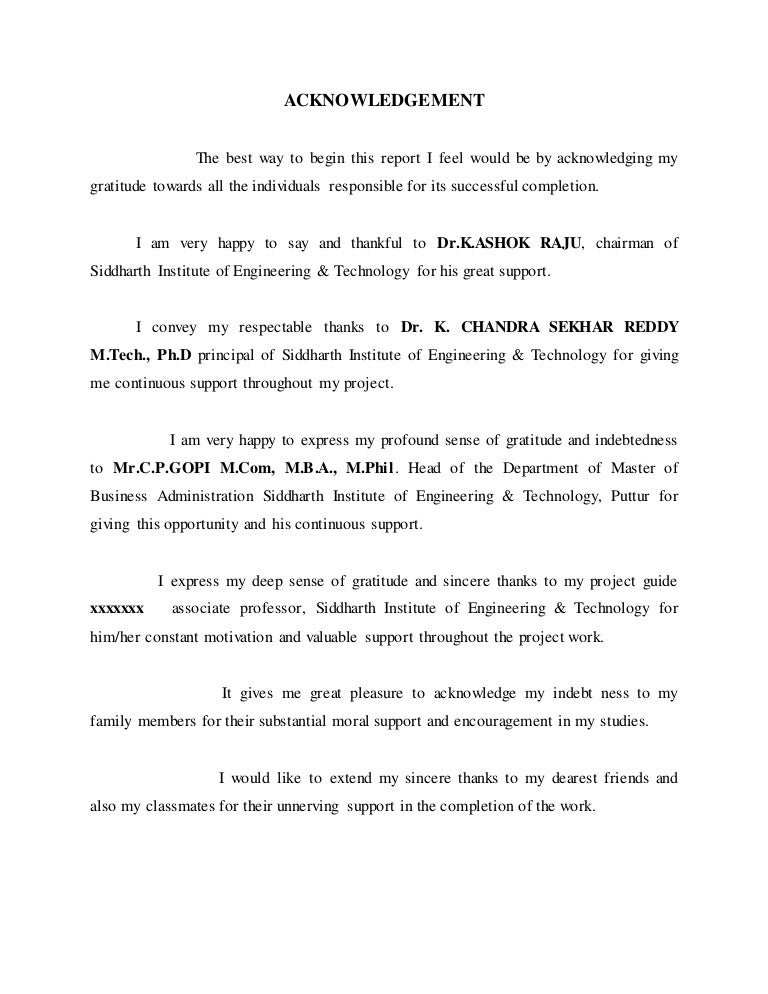 ACKNOWLEDGEMENT

The best way to begin this report I feel would be by acknowledging my gratitude towards all the individuals responsible for its successful completion.

I am very happy to say and thankful to Dr.K.ASHOK RAJU, chairman of Siddharth Institute of Engineering & Technology for his great support.

I convey my respectable thanks to Dr. K. CHANDRA SEKHAR REDDY M.Tech., Ph.D principal of Siddharth Institute of Engineering & Technology for giving me continuous support throughout my project.

I am very happy to express my profound sense of gratitude and indebtedness to Mr.C.P.GOPI M.Com, M.B.A., M.Phil. Head of the Department of Master of Business Administration Siddharth Institute of Engineering & Technology, Puttur for giving this opportunity and his continuous support.

I express my deep sense of gratitude and sincere thanks to my project guide xxxxxxx associate professor, Siddharth Institute of Engineering & Technology for him/her constant motivation and valuable support throughout the project work.

It gives me great pleasure to acknowledge my indebt ness to my family members for their substantial moral support and encouragement in my studies.

I would like to extend my sincere thanks to my dearest friends and also my classmates for their unnerving support in the completion of the work.